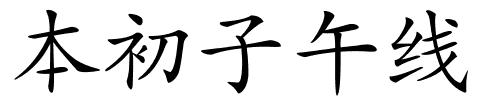 本初子午线